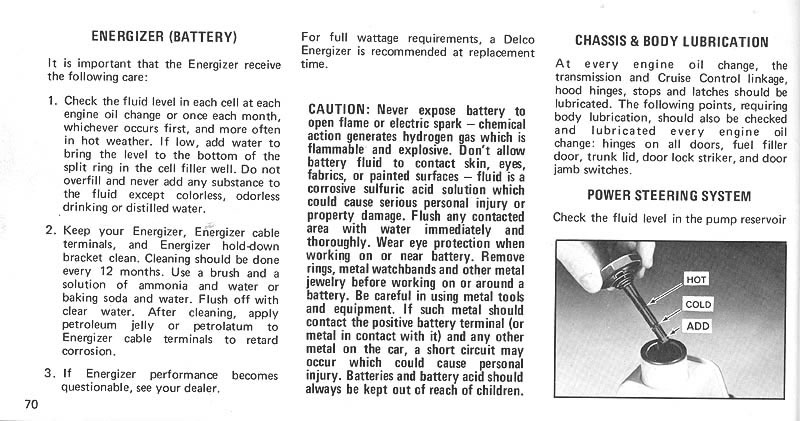 ENERGIZER (BATTERY)

It is important that the Energizer receive the following care:

1. Check the fluid level in each cell at each engine oil change or once each month, whichever occurs first, and more often in hot weather. If low, add water to bring the level to the bottom of the split ring in the cell filler well. Do not overfill and never add any substance to the fluid except colorless, odorless drinking or distilled water.

2. Keep your Energizer, Energizer cable terminals, and Energizer hold-down bracket clean. Cleaning should be done every 12 months. Use a brush and a solution of ammonia and water or baking soda and water. Flush off with clear water. After cleaning, apply petroleum jelly or petrolatum to Energizer cable terminals to retard corrosion.

3. If Energizer performance becomes questionable, see your dealer.

70

For full wattage requirements, a Delco Energizer is recommended at replacement time.

CAUTION: Never expose battery to open flame or electric spark – chemical action generates hydrogen gas which is flammable and explosive. Don't allow battery fluid to contact skin, eyes, fabrics, or painted surfaces – fluid is a corrosive sulfuric acid solution which could cause serious personal injury or property damage. Flush any contacted area with water immediately and thoroughly. Wear eye protection when working on or near battery. Remove rings, metal watchbands and other metal jewelry before working on or around a battery. Be careful in using metal tools and equipment. If such metal should contact the positive battery terminal (or metal in contact with it) and any other metal on the car, a short circuit may occur which could cause personal injury. Batteries and battery acid should always be kept out of reach of children.

CHASSIS & BODY LUBRICATION

At every engine oil change, the transmission and Cruise Control linkage, hood hinges, stops and latches should be lubricated. The following points, requiring body lubrication, should also be checked and lubricated every engine oil change: hinges on all doors, fuel filler door, trunk lid, door lock striker, and door jamb switches.

POWER STEERING SYSTEM

Check the fluid level in the pump reservoir

HOT
COLD
ADD